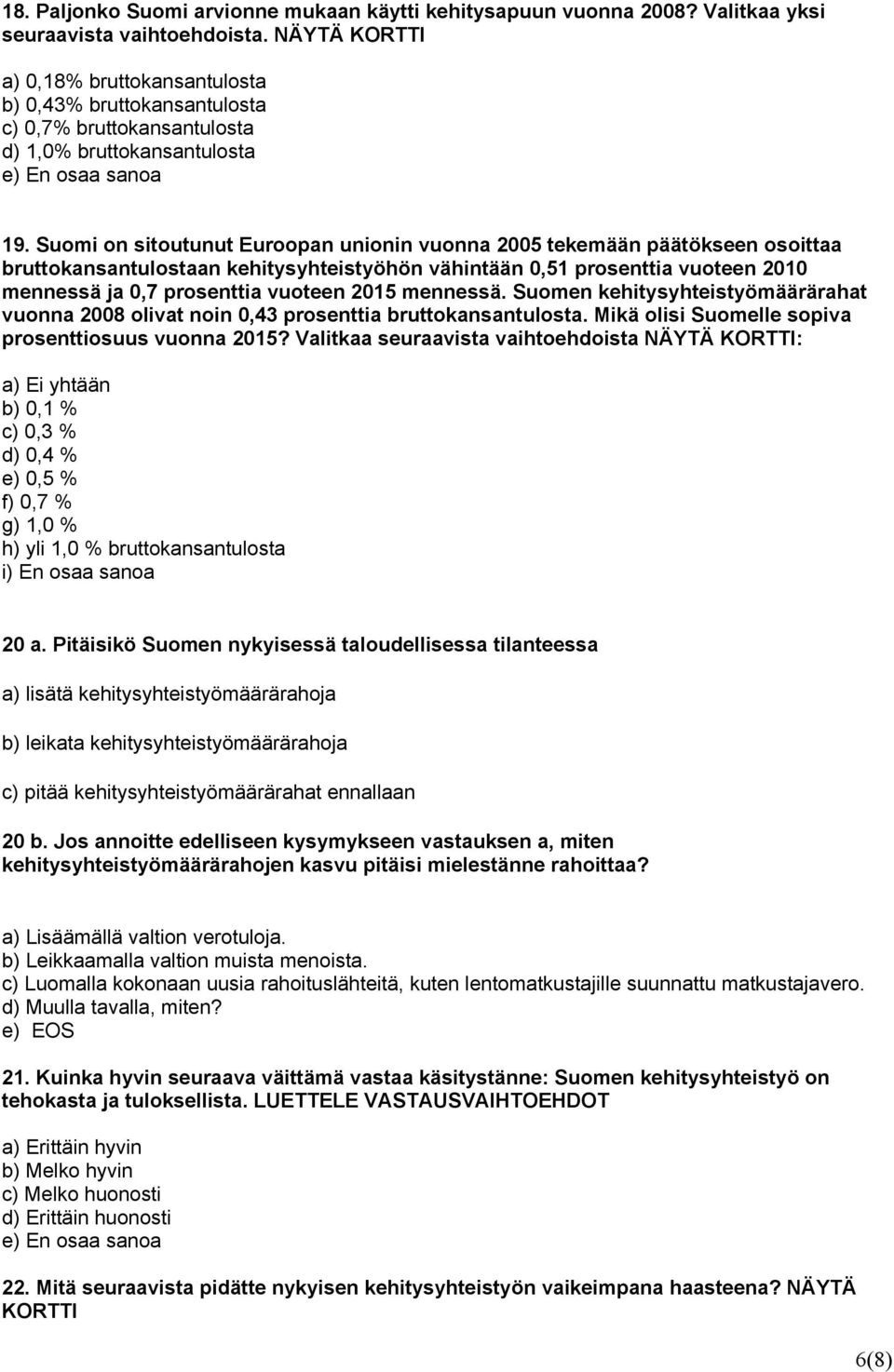 18. Paljonko Suomi arvionne mukaan käytti kehitysapuun vuonna 2008? Valitkaa yksi seuraavista vaihtoehdoista. NÄYTÄ KORTTI

a) 0,18% bruttokansantulosta
b) 0,43% bruttokansantulosta
c) 0,7% bruttokansantulosta
d) 1,0% bruttokansantulosta
e) En osaa sanoa

19. Suomi on sitoutunut Euroopan unionin vuonna 2005 tekemään päätökseen osoittaa bruttokansantulostaan kehitysyhteistyöhön vähintään 0,51 prosenttia vuoteen 2010 mennessä ja 0,7 prosenttia vuoteen 2015 mennessä. Suomen kehitysyhteistyömäärärahat vuonna 2008 olivat noin 0,43 prosenttia bruttokansantulosta. Mikä olisi Suomelle sopiva prosenttiosuus vuonna 2015? Valitkaa seuraavista vaihtoehdoista NÄYTÄ KORTTI:

a) Ei yhtään
b) 0,1 %
c) 0,3 %
d) 0,4 %
e) 0,5 %
f) 0,7 %
g) 1,0 %
h) yli 1,0 % bruttokansantulosta
i) En osaa sanoa

20 a. Pitäisikö Suomen nykyisessä taloudellisessa tilanteessa

a) lisätä kehitysyhteistyömäärärahoja

b) leikata kehitysyhteistyömäärärahoja

c) pitää kehitysyhteistyömäärärahat ennallaan

20 b. Jos annoitte edelliseen kysymykseen vastauksen a, miten kehitysyhteistyömäärärahojen kasvu pitäisi mielestänne rahoittaa?

a) Lisäämällä valtion verotuloja.
b) Leikkaamalla valtion muista menoista.
c) Luomalla kokonaan uusia rahoituslähteitä, kuten lentomatkustajille suunnattu matkustajavero.
d) Muulla tavalla, miten?
e) EOS

21. Kuinka hyvin seuraava väittämä vastaa käsitystänne: Suomen kehitysyhteistyö on tehokasta ja tuloksellista. LUETTELE VASTAUSVAIHTOEHDOT

a) Erittäin hyvin
b) Melko hyvin
c) Melko huonosti
d) Erittäin huonosti
e) En osaa sanoa

22. Mitä seuraavista pidätte nykyisen kehitysyhteistyön vaikeimpana haasteena? NÄYTÄ KORTTI

6(8)